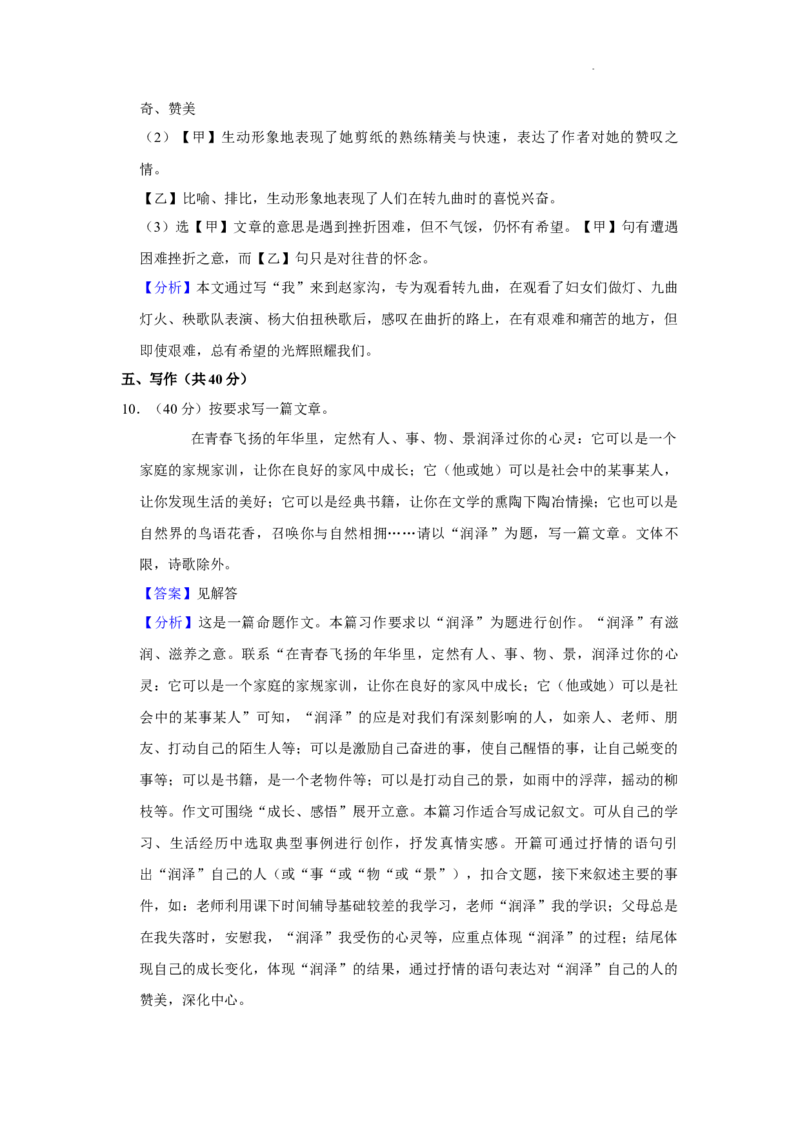 奇、赞美

（2）【甲】生动形象地表现了她剪纸的熟练精美与快速，表达了作者对她的赞叹之情。

【乙】比喻、排比，生动形象地表现了人们在转九曲时的喜悦兴奋。

（3）选【甲】文章的意思是遇到挫折困难，但不气馁，仍怀有希望。【甲】句有遭遇困难挫折之意，而【乙】句只是对往昔的怀念。

【分析】本文通过写“我”来到赵家沟，专为观看转九曲，在观看了妇女们做灯、九曲灯火、秧歌队表演、杨大伯扭秧歌后，感叹在曲折的路上，在有艰难和痛苦的地方，但即使艰难，总有希望的光辉照耀我们。

五、写作（共40分）

10.（40分）按要求写一篇文章。

在青春飞扬的年华里，定然有人、事、物、景润泽过你的心灵：它可以是一个家庭的家规家训，让你在良好的家风中成长；它（他或她）可以是社会中的某事某人，让你发现生活的美好；它可以是经典书籍，让你在文学的熏陶下陶冶情操；它也可以是自然界的鸟语花香，召唤你与自然相拥……请以“润泽”为题，写一篇文章。文体不限，诗歌除外。

【答案】见解答

【分析】这是一篇命题作文。本篇习作要求以“润泽”为题进行创作。“润泽”有滋润、滋养之意。联系“在青春飞扬的年华里，定然有人、事、物、景，润泽过你的心灵：它可以是一个家庭的家规家训，让你在良好的家风中成长；它（他或她）可以是社会中的某事某人”可知，“润泽”的应是对我们有深刻影响的人，如亲人、老师、朋友、打动自己的陌生人等；可以是激励自己奋进的事，使自己醒悟的事，让自己蜕变的事等；可以是书籍，是一个老物件等；可以是打动自己的景，如雨中的浮萍，摇动的柳枝等。作文可围绕“成长、感悟”展开立意。本篇习作适合写成记叙文。可从自己的学习、生活经历中选取典型事例进行创作，抒发真情实感。开篇可通过抒情的语句引出“润泽”自己的人（或“事“或“物“或“景”），扣合文题，接下来叙述主要的事件，如：老师利用课下时间辅导基础较差的我学习，老师“润泽”我的学识；父母总是在我失落时，安慰我，“润泽”我受伤的心灵等，应重点体现“润泽”的过程；结尾体现自己的成长变化，体现“润泽”的结果，通过抒情的语句表达对“润泽”自己的人的赞美，深化中心。